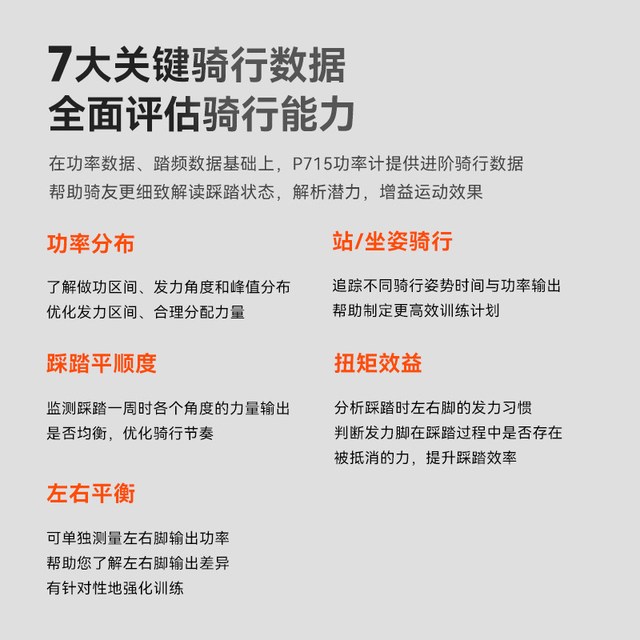 7大关键骑行数据
全面评估骑行能力

在功率数据、踏频数据基础上，P715功率计提供进阶骑行数据
帮助骑友更细致解读踩踏状态，解析潜力，增益运动效果

功率分布

了解做功区间、发力角度和峰值分布
优化发力区间、合理分配力量

踩踏平顺度

监测踩踏一周时各个角度的力量输出
是否均衡，优化骑行节奏

左右平衡

可单独测量左右脚输出功率
帮助您了解左右脚输出差异
有针对性地强化训练

站/坐姿骑行

追踪不同骑行姿势时间与功率输出
帮助制定更高效训练计划

扭矩效益

分析踩踏时左右脚的发力习惯
判断发力脚在踩踏过程中是否存在
被抵消的力，提升踩踏效率